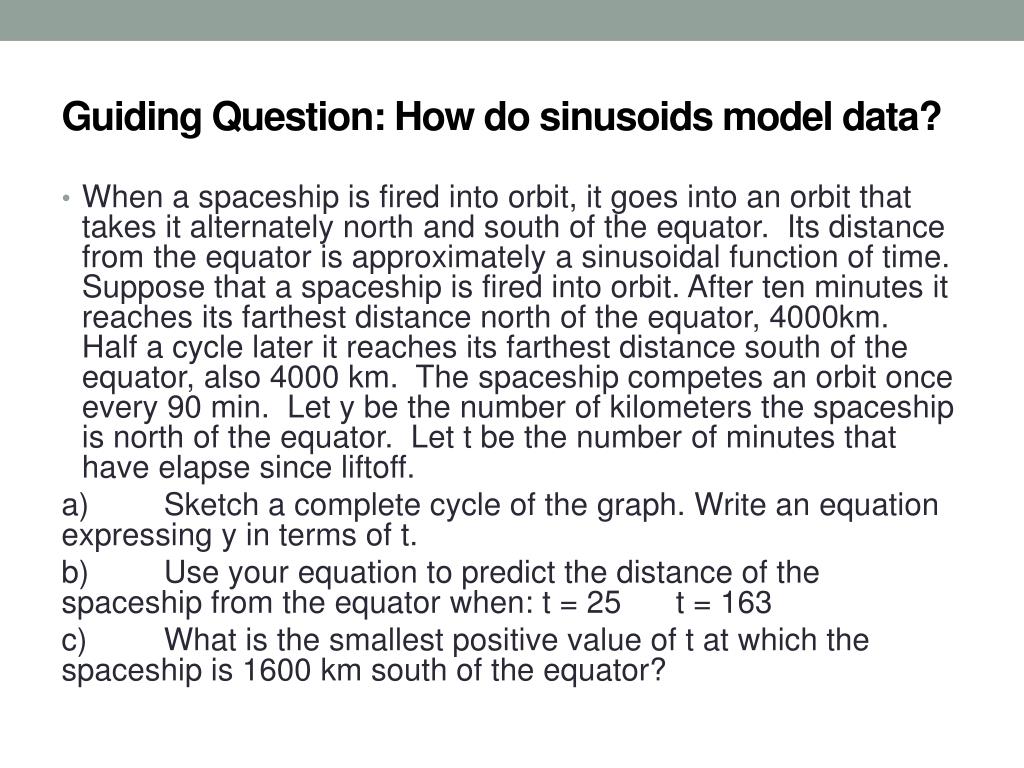 Guiding Question: How do sinusoids model data?

• When a spaceship is fired into orbit, it goes into an orbit that takes it alternately north and south of the equator. Its distance from the equator is approximately a sinusoidal function of time. Suppose that a spaceship is fired into orbit. After ten minutes it reaches its farthest distance north of the equator, 4000km. Half a cycle later it reaches its farthest distance south of the equator, also 4000 km. The spaceship competes an orbit once every 90 min. Let y be the number of kilometers the spaceship is north of the equator. Let t be the number of minutes that have elapse since liftoff.

a) Sketch a complete cycle of the graph. Write an equation expressing y in terms of t.

b) Use your equation to predict the distance of the spaceship from the equator when: t = 25 t = 163

c) What is the smallest positive value of t at which the spaceship is 1600 km south of the equator?